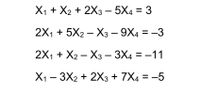 $X_1 + X_2 + 2X_3 - 5X_4 = 3$

$2X_1 + 5X_2 - X_3 - 9X_4 = -3$

$2X_1 + X_2 - X_3 - 3X_4 = -11$

$X_1 - 3X_2 + 2X_3 + 7X_4 = -5$